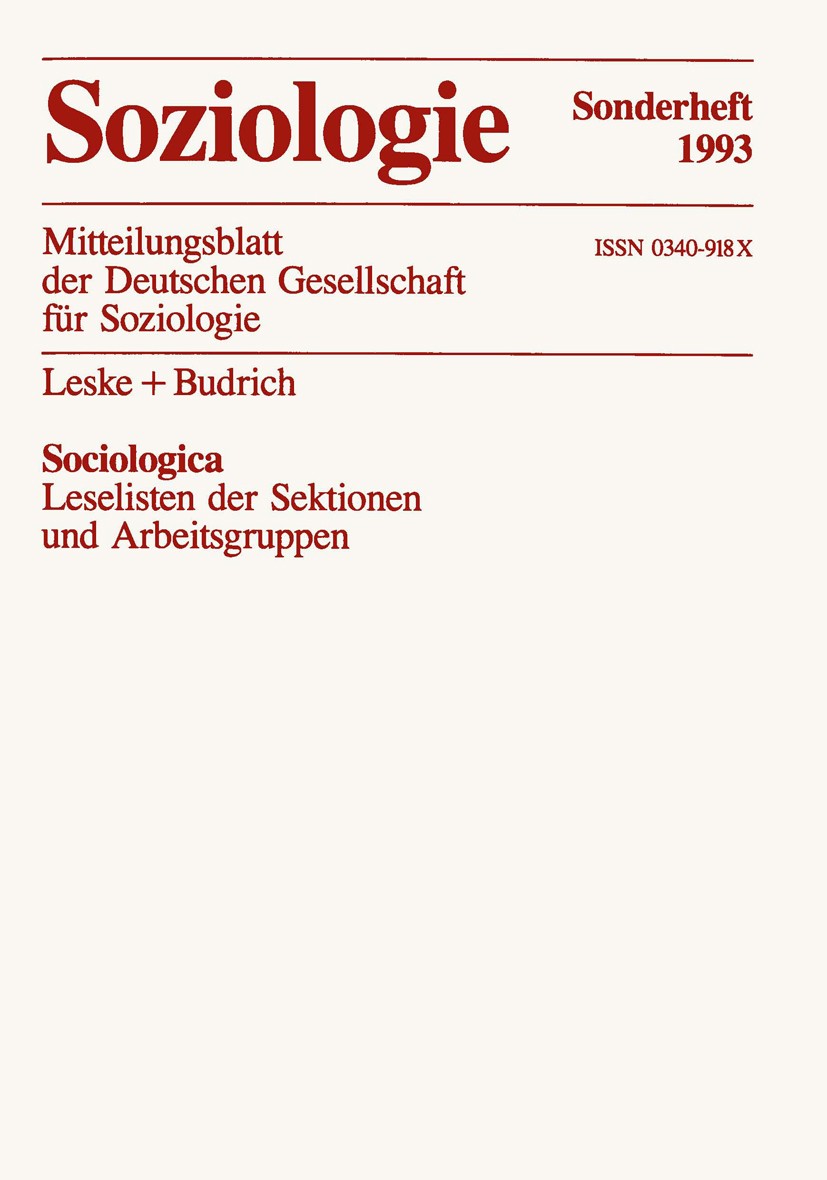 Soziologie

Sonderheft 1993

Mitteilungsblatt der Deutschen Gesellschaft für Soziologie

ISSN 0340-918X

Leske + Budrich

Sociologica
Leselisten der Sektionen und Arbeitsgruppen